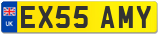 UK
EX55 AMY